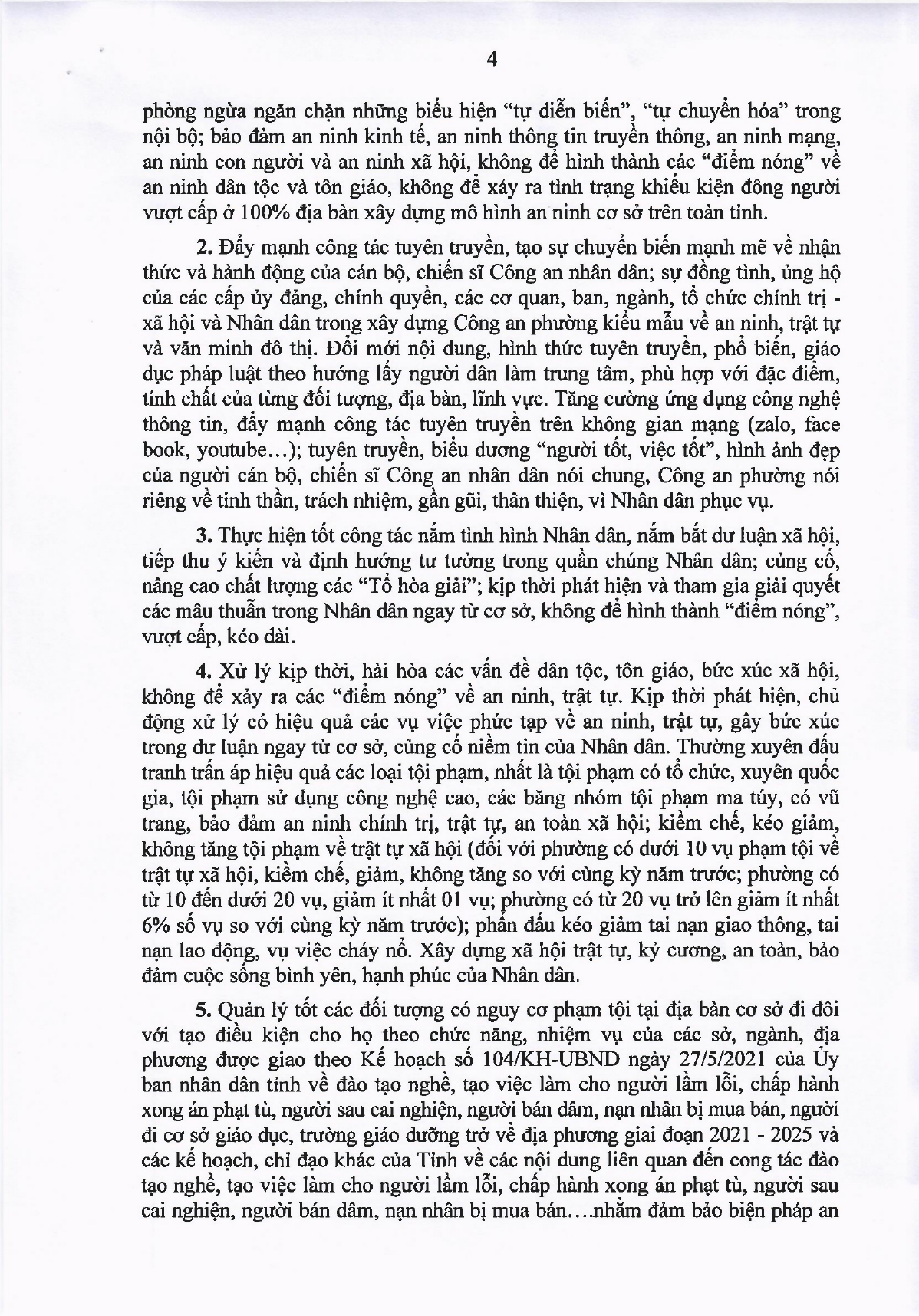 4

phòng ngừa ngăn chặn những biểu hiện “tự diễn biến”, “tự chuyển hóa” trong nội bộ; bảo đảm an ninh kinh tế, an ninh thông tin truyền thông, an ninh mạng, an ninh con người và an ninh xã hội, không để hình thành các “điểm nóng” về an ninh dân tộc và tôn giáo, không để xảy ra tình trạng khiếu kiện đông người vượt cấp ở 100% địa bàn xây dựng mô hình an ninh cơ sở trên toàn tỉnh.

2. Đẩy mạnh công tác tuyên truyền, tạo sự chuyển biến mạnh mẽ về nhận thức và hành động của cán bộ, chiến sĩ Công an nhân dân; sự đồng tình, ủng hộ của các cấp ủy đảng, chính quyền, các cơ quan, ban, ngành, tổ chức chính trị - xã hội và Nhân dân trong xây dựng Công an phường kiểu mẫu về an ninh, trật tự và văn minh đô thị. Đổi mới nội dung, hình thức tuyên truyền, phổ biến, giáo dục pháp luật theo hướng lấy người dân làm trung tâm, phù hợp với đặc điểm, tính chất của từng đối tượng, địa bàn, lĩnh vực. Tăng cường ứng dụng công nghệ thông tin, đẩy mạnh công tác tuyên truyền trên không gian mạng (zalo, face book, youtube…); tuyên truyền, biểu dương “người tốt, việc tốt”, hình ảnh đẹp của người cán bộ, chiến sĩ Công an nhân dân nói chung, Công an phường nói riêng về tinh thần, trách nhiệm, gần gũi, thân thiện, vì Nhân dân phục vụ.

3. Thực hiện tốt công tác nắm tình hình Nhân dân, nắm bắt dư luận xã hội, tiếp thu ý kiến và định hướng tư tưởng trong quần chúng Nhân dân; củng cố, nâng cao chất lượng các “Tổ hòa giải”; kịp thời phát hiện và tham gia giải quyết các mâu thuẫn trong Nhân dân ngay từ cơ sở, không để hình thành “điểm nóng”, vượt cấp, kéo dài.

4. Xử lý kịp thời, hài hòa các vấn đề dân tộc, tôn giáo, bức xúc xã hội, không để xảy ra các “điểm nóng” về an ninh, trật tự. Kịp thời phát hiện, chủ động xử lý có hiệu quả các vụ việc phức tạp về an ninh, trật tự, gây bức xúc trong dư luận ngay từ cơ sở, củng cố niềm tin của Nhân dân. Thường xuyên đấu tranh trấn áp hiệu quả các loại tội phạm, nhất là tội phạm có tổ chức, xuyên quốc gia, tội phạm sử dụng công nghệ cao, các băng nhóm tội phạm ma túy, có vũ trang, bảo đảm an ninh chính trị, trật tự, an toàn xã hội; kiềm chế, kéo giảm, không tăng tội phạm về trật tự xã hội (đối với phường có dưới 10 vụ phạm tội về trật tự xã hội, kiềm chế, giảm, không tăng so với cùng kỳ năm trước; phường có từ 10 đến dưới 20 vụ, giảm ít nhất 01 vụ; phường có từ 20 vụ trở lên giảm ít nhất 6% số vụ so với cùng kỳ năm trước); phấn đấu kéo giảm tai nạn giao thông, tai nạn lao động, vụ việc cháy nổ. Xây dựng xã hội trật tự, kỷ cương, an toàn, bảo đảm cuộc sống bình yên, hạnh phúc của Nhân dân.

5. Quản lý tốt các đối tượng có nguy cơ phạm tội tại địa bàn cơ sở đi đôi với tạo điều kiện cho họ theo chức năng, nhiệm vụ của các sở, ngành, địa phương được giao theo Kế hoạch số 104/KH-UBND ngày 27/5/2021 của Ủy ban nhân dân tỉnh về đào tạo nghề, tạo việc làm cho người lầm lỗi, chấp hành xong án phạt tù, người sau cai nghiện, người bán dâm, nạn nhân bị mua bán, người đi cơ sở giáo dục, trường giáo dưỡng trở về địa phương giai đoạn 2021 - 2025 và các kế hoạch, chỉ đạo khác của Tỉnh về các nội dung liên quan đến cong tác đào tạo nghề, tạo việc làm cho người lầm lỗi, chấp hành xong án phạt tù, người sau cai nghiện, người bán dâm, nạn nhân bị mua bán….nhằm đảm bảo biện pháp an